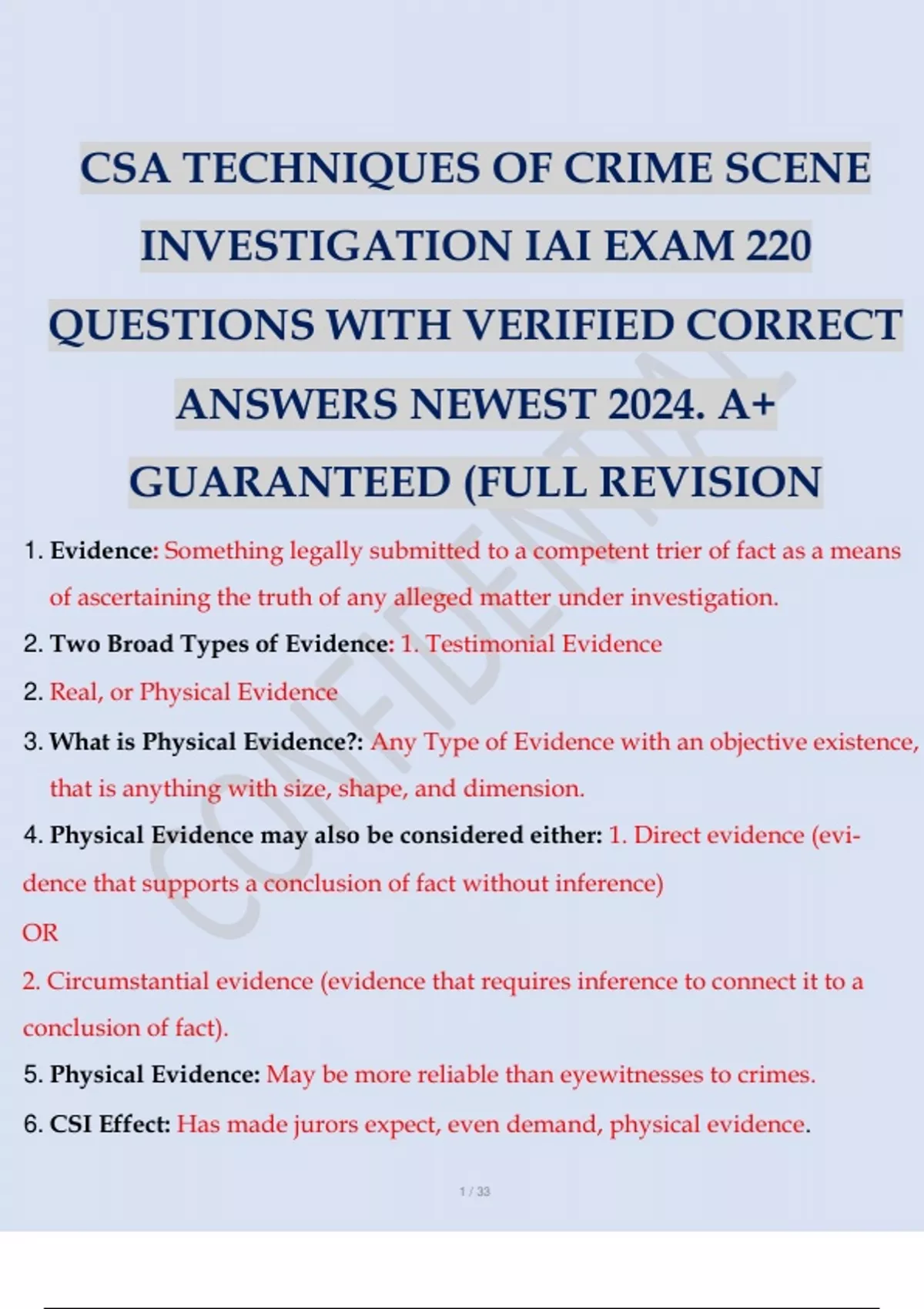 CSA TECHNIQUES OF CRIME SCENE INVESTIGATION IAI EXAM 220 QUESTIONS WITH VERIFIED CORRECT ANSWERS NEWEST 2024. A+ GUARANTEED (FULL REVISION

CONFIDENTIAL

1. Evidence: Something legally submitted to a competent trier of fact as a means of ascertaining the truth of any alleged matter under investigation.

2. Two Broad Types of Evidence: 1. Testimonial Evidence

2. Real, or Physical Evidence

3. What is Physical Evidence?: Any Type of Evidence with an objective existence, that is anything with size, shape, and dimension.

4. Physical Evidence may also be considered either: 1. Direct evidence (evidence that supports a conclusion of fact without inference)

OR

2. Circumstantial evidence (evidence that requires inference to connect it to a conclusion of fact).

5. Physical Evidence: May be more reliable than eyewitnesses to crimes.

6. CSI Effect: Has made jurors expect, even demand, physical evidence.

1 / 33